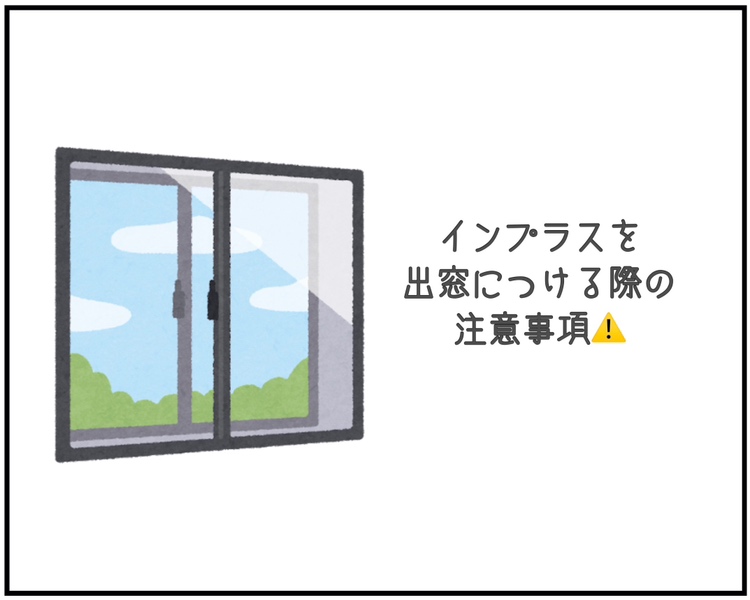 インプラスを
出窓につける際の
注意事項⚠️